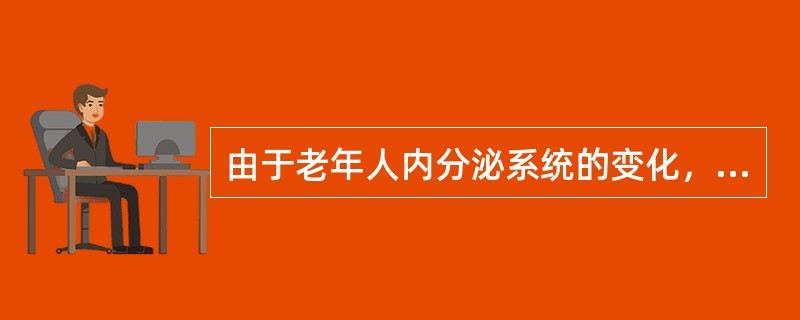 由于老年人内分泌系统的变化，...